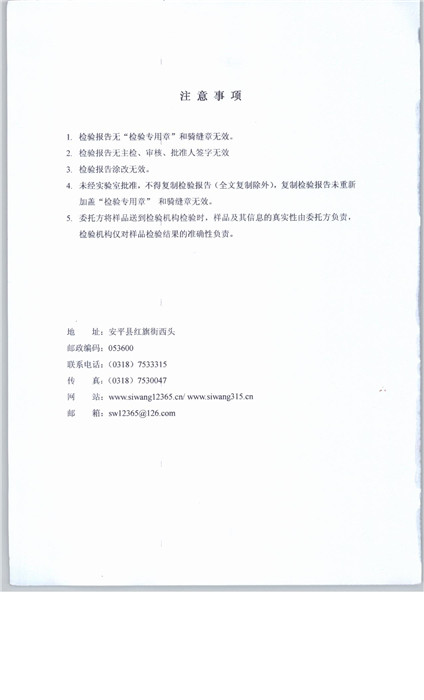 注 意 事 项

1. 检验报告无“检验专用章”和骑缝章无效。

2. 检验报告无主检、审核、批准人签字无效

3. 检验报告涂改无效。

4. 未经实验室批准，不得复制检验报告（全文复制除外），复制检验报告未重新加盖“检验专用章” 和骑缝章无效。

5. 委托方将样品送到检验机构检验时，样品及其信息的真实性由委托方负责，检验机构仅对样品检验结果的准确性负责。

地　　址：安平县红旗街西头
邮政编码：053600
联系电话：（0318）7533315
传　　真：（0318）7530047
网　　站：www.siwang12365.cn/ www.siwang315.cn
邮　　箱：sw12365@126.com